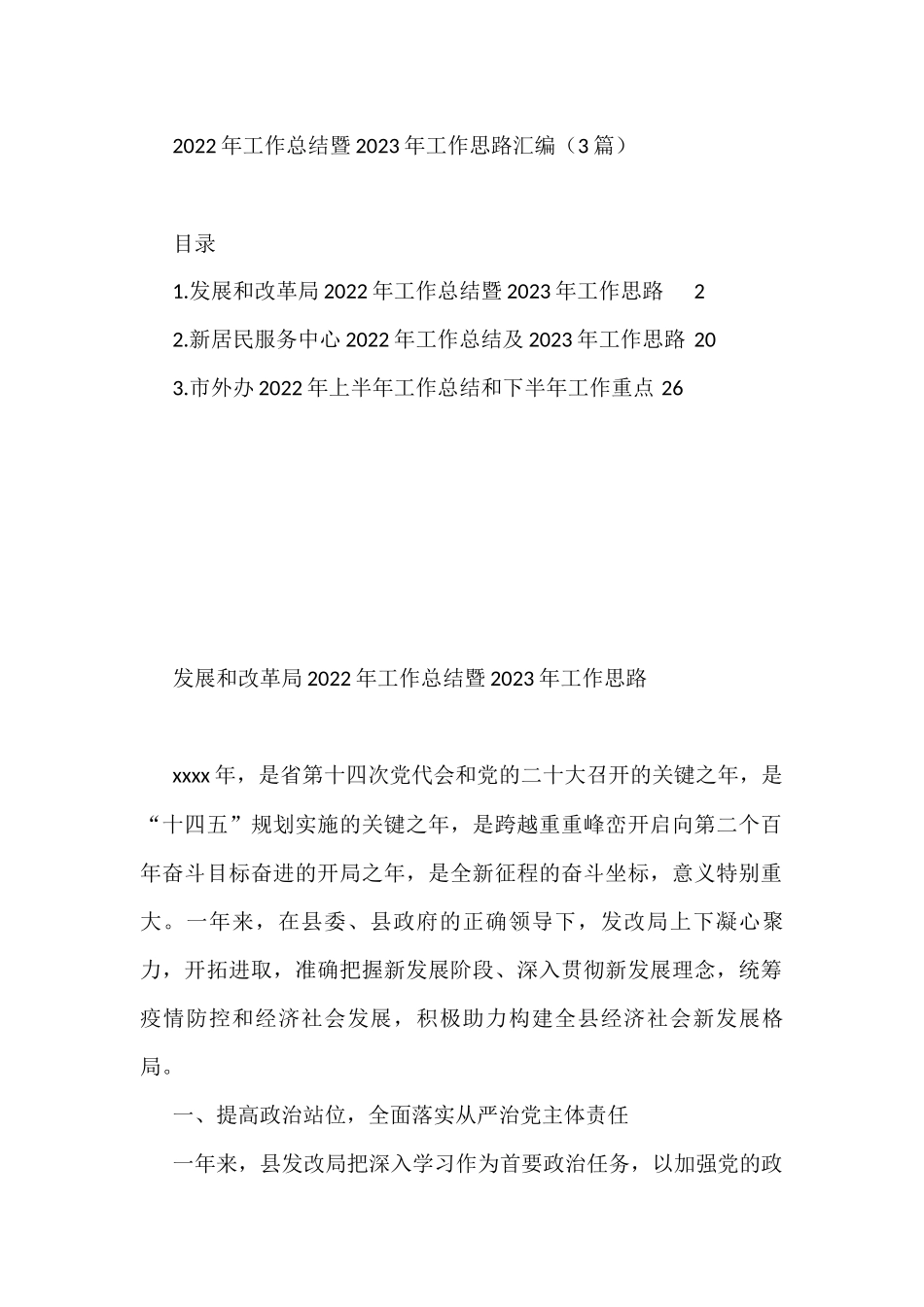 2022年工作总结暨2023年工作思路汇编（3篇）

目录

1.发展和改革局2022年工作总结暨2023年工作思路 2

2.新居民服务中心2022年工作总结及2023年工作思路 20

3.市外办2022年上半年工作总结和下半年工作重点 26

发展和改革局2022年工作总结暨2023年工作思路

xxxx年，是省第十四次党代会和党的二十大召开的关键之年，是“十四五”规划实施的关键之年，是跨越重重峰峦开启向第二个百年奋斗目标奋进的开局之年，是全新征程的奋斗坐标，意义特别重大。一年来，在县委、县政府的正确领导下，发改局上下凝心聚力，开拓进取，准确把握新发展阶段、深入贯彻新发展理念，统筹疫情防控和经济社会发展，积极助力构建全县经济社会新发展格局。

一、提高政治站位，全面落实从严治党主体责任

一年来，县发改局把深入学习作为首要政治任务，以加强党的政